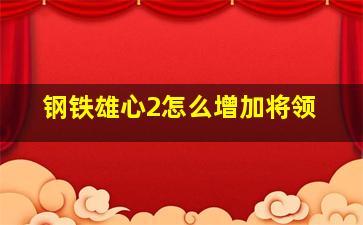 钢铁雄心2怎么增加将领